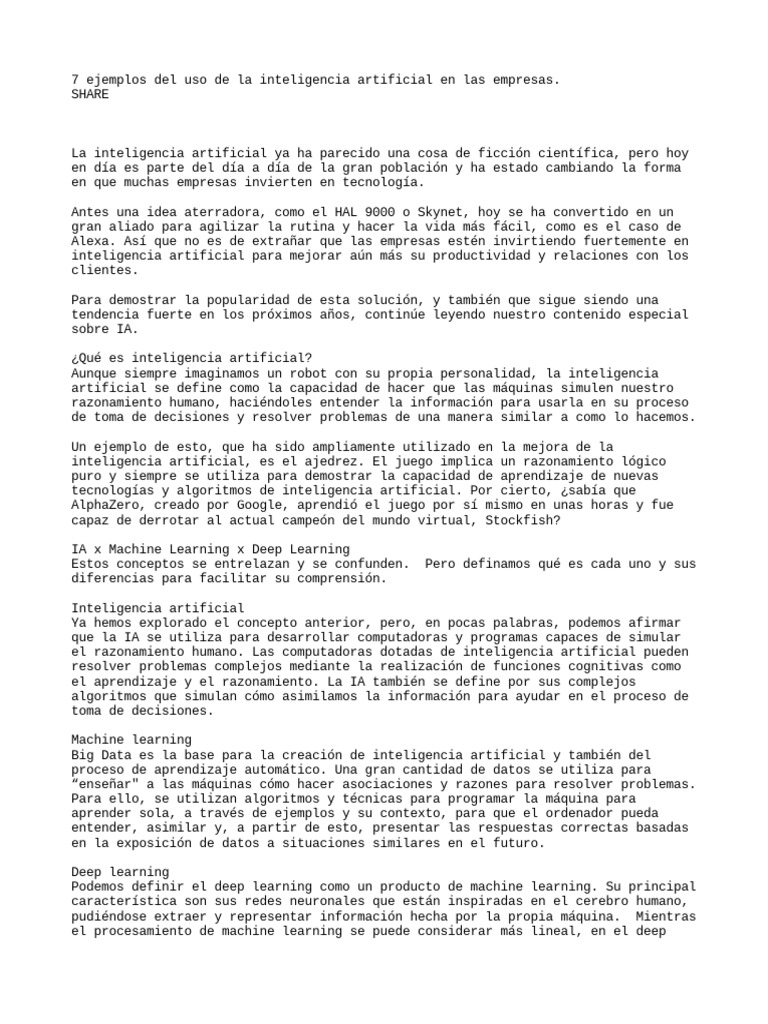 7 ejemplos del uso de la inteligencia artificial en las empresas.
SHARE

La inteligencia artificial ya ha parecido una cosa de ficción científica, pero hoy en día es parte del día a día de la gran población y ha estado cambiando la forma en que muchas empresas invierten en tecnología.

Antes una idea aterradora, como el HAL 9000 o Skynet, hoy se ha convertido en un gran aliado para agilizar la rutina y hacer la vida más fácil, como es el caso de Alexa. Así que no es de extrañar que las empresas estén invirtiendo fuertemente en inteligencia artificial para mejorar aún más su productividad y relaciones con los clientes.

Para demostrar la popularidad de esta solución, y también que sigue siendo una tendencia fuerte en los próximos años, continúe leyendo nuestro contenido especial sobre IA.

¿Qué es inteligencia artificial?
Aunque siempre imaginamos un robot con su propia personalidad, la inteligencia artificial se define como la capacidad de hacer que las máquinas simulen nuestro razonamiento humano, haciéndoles entender la información para usarla en su proceso de toma de decisiones y resolver problemas de una manera similar a como lo hacemos.

Un ejemplo de esto, que ha sido ampliamente utilizado en la mejora de la inteligencia artificial, es el ajedrez. El juego implica un razonamiento lógico puro y siempre se utiliza para demostrar la capacidad de aprendizaje de nuevas tecnologías y algoritmos de inteligencia artificial. Por cierto, ¿sabía que AlphaZero, creado por Google, aprendió el juego por sí mismo en unas horas y fue capaz de derrotar al actual campeón del mundo virtual, Stockfish?

IA x Machine Learning x Deep Learning
Estos conceptos se entrelazan y se confunden.  Pero definamos qué es cada uno y sus diferencias para facilitar su comprensión.

Inteligencia artificial
Ya hemos explorado el concepto anterior, pero, en pocas palabras, podemos afirmar que la IA se utiliza para desarrollar computadoras y programas capaces de simular el razonamiento humano. Las computadoras dotadas de inteligencia artificial pueden resolver problemas complejos mediante la realización de funciones cognitivas como el aprendizaje y el razonamiento. La IA también se define por sus complejos algoritmos que simulan cómo asimilamos la información para ayudar en el proceso de toma de decisiones.

Machine learning
Big Data es la base para la creación de inteligencia artificial y también del proceso de aprendizaje automático. Una gran cantidad de datos se utiliza para "enseñar" a las máquinas cómo hacer asociaciones y razones para resolver problemas. Para ello, se utilizan algoritmos y técnicas para programar la máquina para aprender sola, a través de ejemplos y su contexto, para que el ordenador pueda entender, asimilar y, a partir de esto, presentar las respuestas correctas basadas en la exposición de datos a situaciones similares en el futuro.

Deep learning
Podemos definir el deep learning como un producto de machine learning. Su principal característica son sus redes neuronales que están inspiradas en el cerebro humano, pudiéndose extraer y representar información hecha por la propia máquina.  Mientras el procesamiento de machine learning se puede considerar más lineal, en el deep